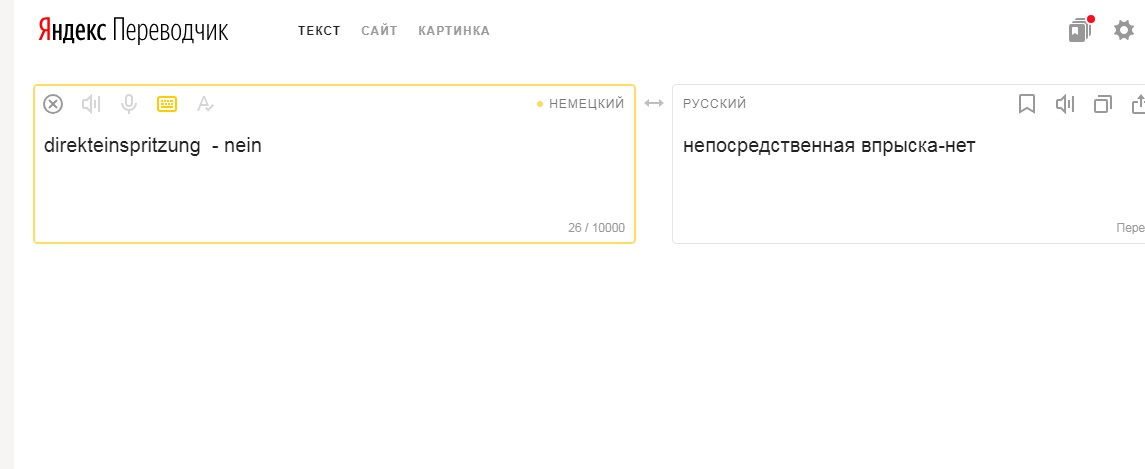 Яндекс Переводчик

ТЕКСТ САЙТ КАРТИНКА

НЕМЕЦКИЙ

direkteinspritzung - nein

26 / 10000

РУССКИЙ

непосредственная впрыска-нет

Пере